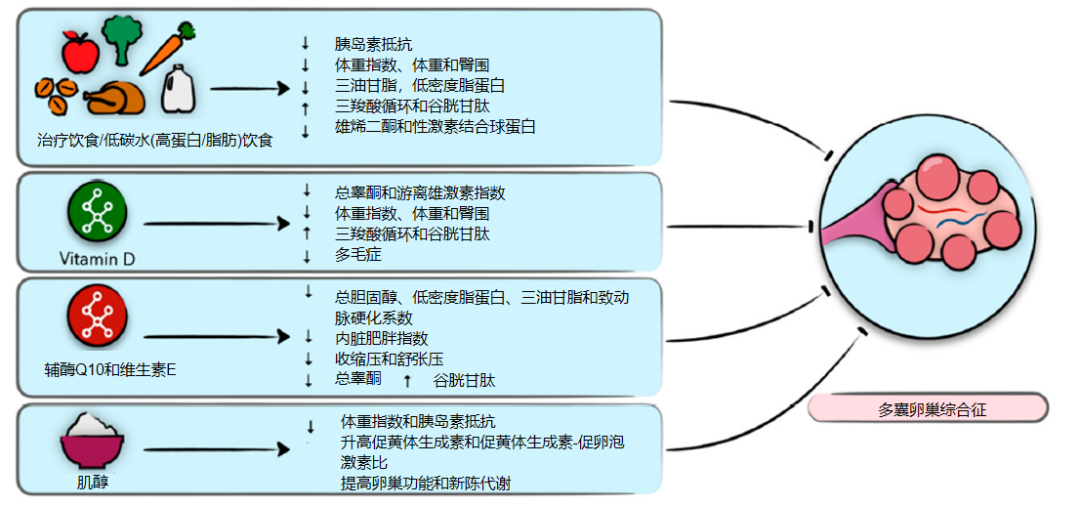 治疗饮食/低碳水(高蛋白/脂肪)饮食

↓ 胰岛素抵抗
↓ 体重指数、体重和臀围
↓ 三油甘脂，低密度脂蛋白
↑ 三羧酸循环和谷胱甘肽
↓ 雄烯二酮和性激素结合球蛋白

Vitamin D

↓ 总睾酮和游离雄激素指数
↓ 体重指数、体重和臀围
↑ 三羧酸循环和谷胱甘肽
↓ 多毛症

辅酶Q10和维生素E

↓ 总胆固醇、低密度脂蛋白、三油甘脂和致动脉硬化系数
↓ 内脏肥胖指数
↓ 收缩压和舒张压
↓ 总睾酮 ↑ 谷胱甘肽

肌醇

↓ 体重指数和胰岛素抵抗
升高促黄体生成素和促黄体生成素-促卵泡激素比
提高卵巢功能和新陈代谢

多囊卵巢综合征